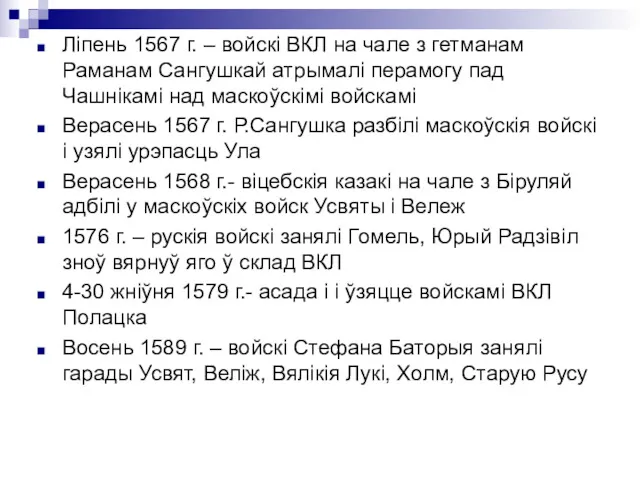 Ліпень 1567 г. – войскі ВКЛ на чале з гетманам Раманам Сангушкай атрымалі перамогу пад Чашнікамі над маскоўскімі войскамі

Верасень 1567 г. Р.Сангушка разбілі маскоўскія войскі і узялі урэпасць Ула

Верасень 1568 г.- віцебскія казакі на чале з Біруляй адбілі у маскоўскіх войск Усвяты і Вележ

1576 г. – рускія войскі занялі Гомель, Юрый Радзівіл зноў вярнуў яго ў склад ВКЛ

4-30 жніўня 1579 г.- асада і і ўзяцце войскамі ВКЛ Полацка

Восень 1589 г. – войскі Стефана Баторыя занялі гарады Усвят, Веліж, Вялікія Лукі, Холм, Старую Русу